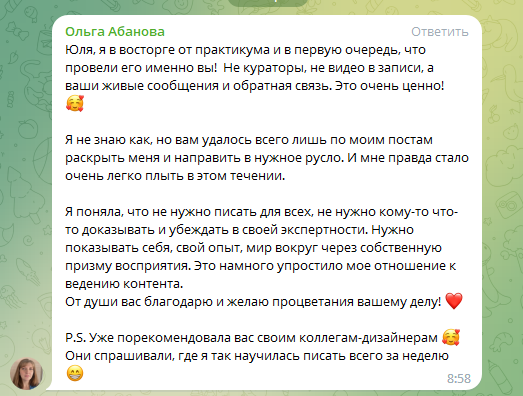 Ольга Абанова
Ответить
Юля, я в восторге от практикума и в первую очередь, что провели его именно вы! Не кураторы, не видео в записи, а ваши живые сообщения и обратная связь. Это очень ценно! 🥰

Я не знаю как, но вам удалось всего лишь по моим постам раскрыть меня и направить в нужное русло. И мне правда стало очень легко плыть в этом течении.

Я поняла, что не нужно писать для всех, не нужно кому-то что-то доказывать и убеждать в своей экспертности. Нужно показывать себя, свой опыт, мир вокруг через собственную призму восприятия. Это намного упростило мое отношение к ведению контента.
От души вас благодарю и желаю процветания вашему делу! ❤️

P.S. Уже порекомендовала вас своим коллегам-дизайнерам 🥰
Они спрашивали, где я так научилась писать всего за неделю 😁
8:58